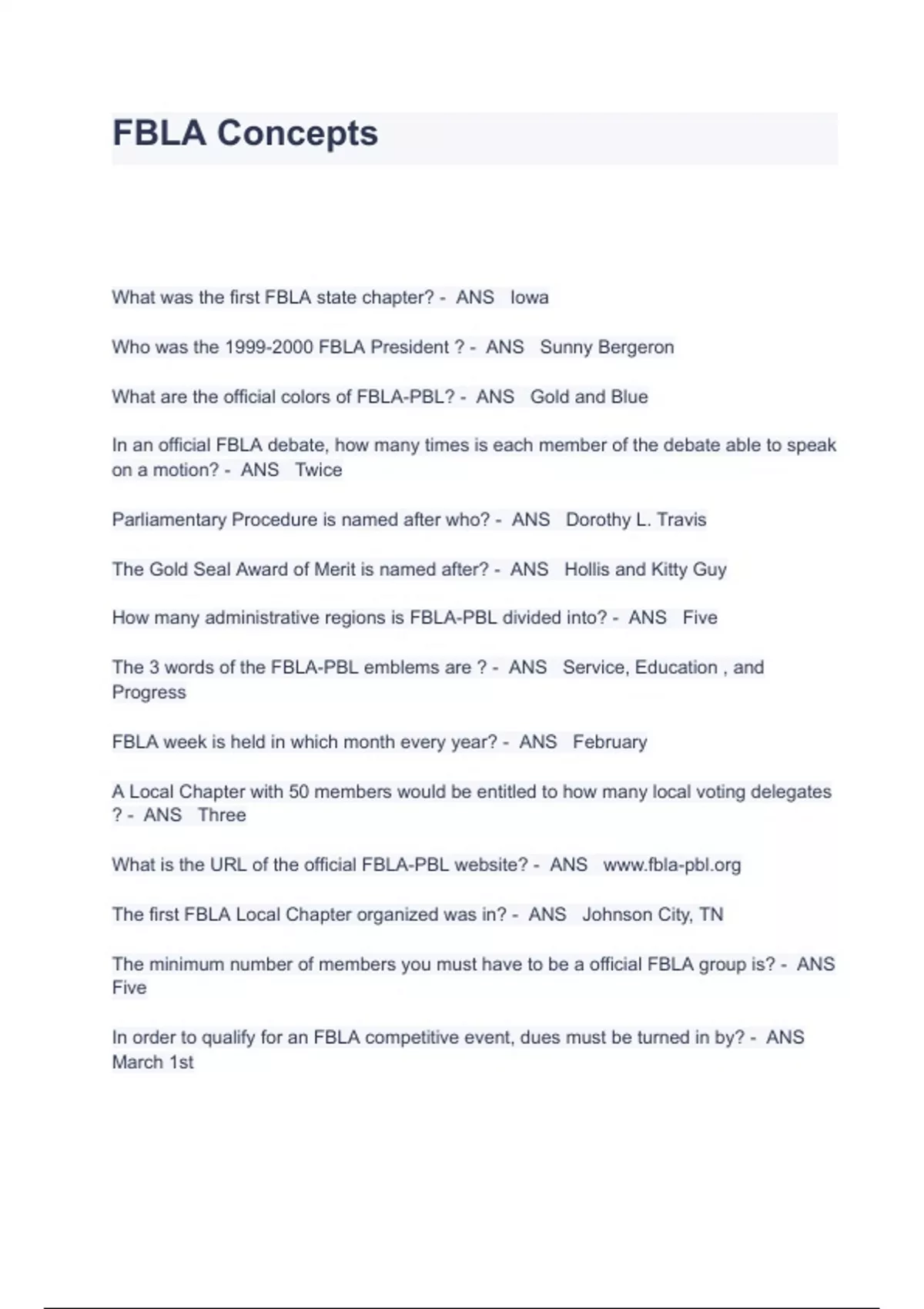 FBLA Concepts

What was the first FBLA state chapter? - ANS Iowa

Who was the 1999-2000 FBLA President ? - ANS Sunny Bergeron

What are the official colors of FBLA-PBL? - ANS Gold and Blue

In an official FBLA debate, how many times is each member of the debate able to speak on a motion? - ANS Twice

Parliamentary Procedure is named after who? - ANS Dorothy L. Travis

The Gold Seal Award of Merit is named after? - ANS Hollis and Kitty Guy

How many administrative regions is FBLA-PBL divided into? - ANS Five

The 3 words of the FBLA-PBL emblems are ? - ANS Service, Education , and Progress

FBLA week is held in which month every year? - ANS February

A Local Chapter with 50 members would be entitled to how many local voting delegates ? - ANS Three

What is the URL of the official FBLA-PBL website? - ANS www.fbla-pbl.org

The first FBLA Local Chapter organized was in? - ANS Johnson City, TN

The minimum number of members you must have to be a official FBLA group is? - ANS Five

In order to qualify for an FBLA competitive event, dues must be turned in by? - ANS March 1st